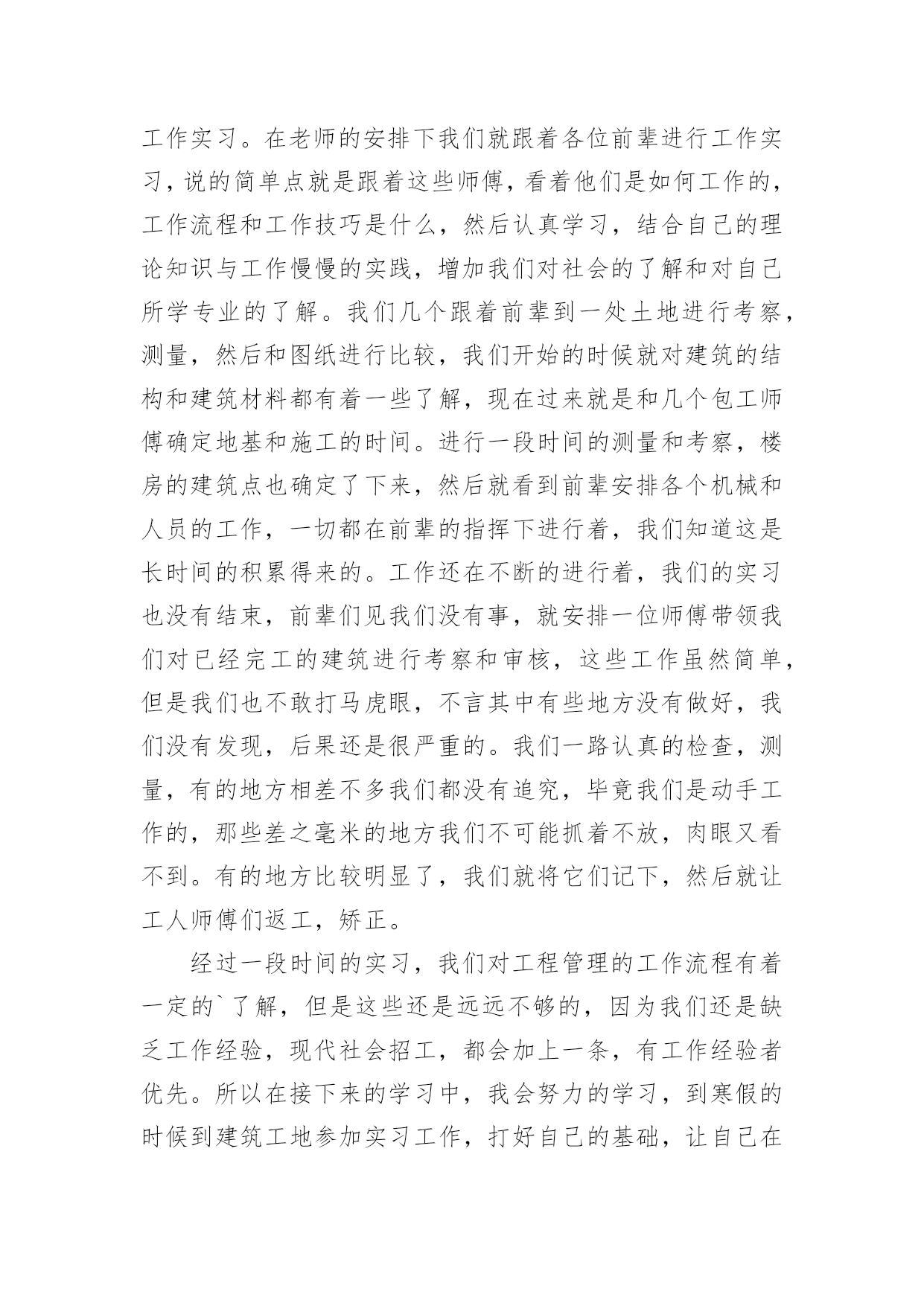 工作实习。在老师的安排下我们就跟着各位前辈进行工作实习，说的简单点就是跟着这些师傅，看着他们是如何工作的，工作流程和工作技巧是什么，然后认真学习，结合自己的理论知识与工作慢慢的实践，增加我们对社会的了解和对自己所学专业的了解。我们几个跟着前辈到一处土地进行考察，测量，然后和图纸进行比较，我们开始的时候就对建筑的结构和建筑材料都有着一些了解，现在过来就是和几个包工师傅确定地基和施工的时间。进行一段时间的测量和考察，楼房的建筑点也确定了下来，然后就看到前辈安排各个机械和人员的工作，一切都在前辈的指挥下进行着，我们知道这是长时间的积累得来的。工作还在不断的进行着，我们的实习也没有结束，前辈们见我们没有事，就安排一位师傅带领我们对已经完工的建筑进行考察和审核，这些工作虽然简单，但是我们也不敢打马虎眼，不言其中有些地方没有做好，我们没有发现，后果还是很严重的。我们一路认真的检查，测量，有的地方相差不多我们都没有追究，毕竟我们是动手工作的，那些差之毫米的地方我们不可能抓着不放，肉眼又看不到。有的地方比较明显了，我们就将它们记下，然后就让工人师傅们返工，矫正。

经过一段时间的实习，我们对工程管理的工作流程有着一定的`了解，但是这些还是远远不够的，因为我们还是缺乏工作经验，现代社会招工，都会加上一条，有工作经验者优先。所以在接下来的学习中，我会努力的学习，到寒假的时候到建筑工地参加实习工作，打好自己的基础，让自己在